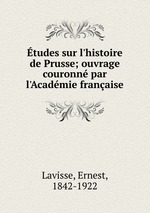 Études sur l'histoire de Prusse; ouvrage couronné par l'Académie française

Lavisse, Ernest, 1842-1922